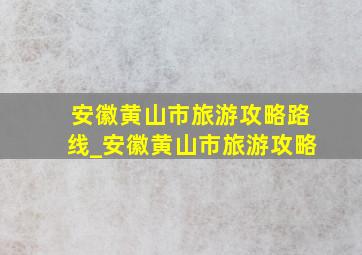 安徽黄山市旅游攻略路线_安徽黄山市旅游攻略